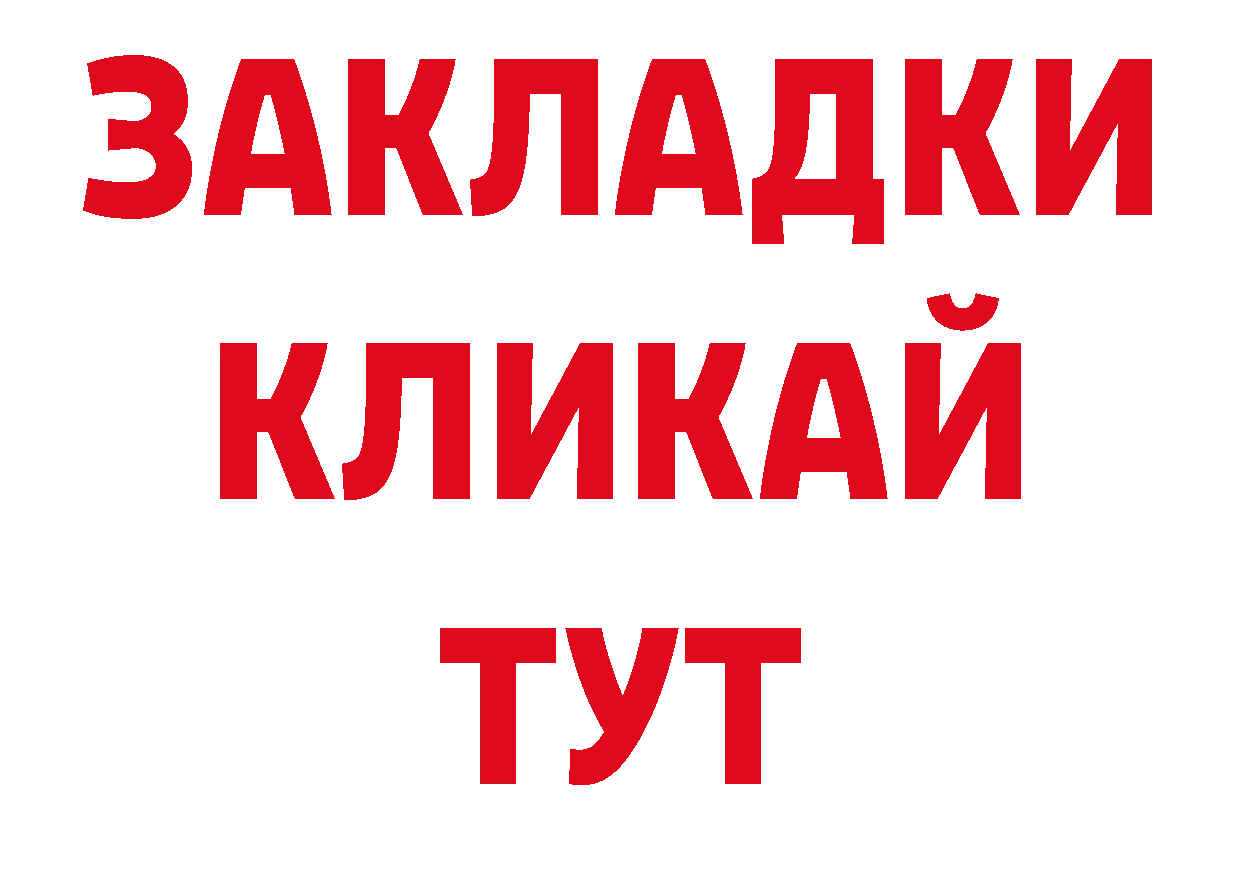 ЗАКЛАДКИ
КЛИКАЙ
ТУТ